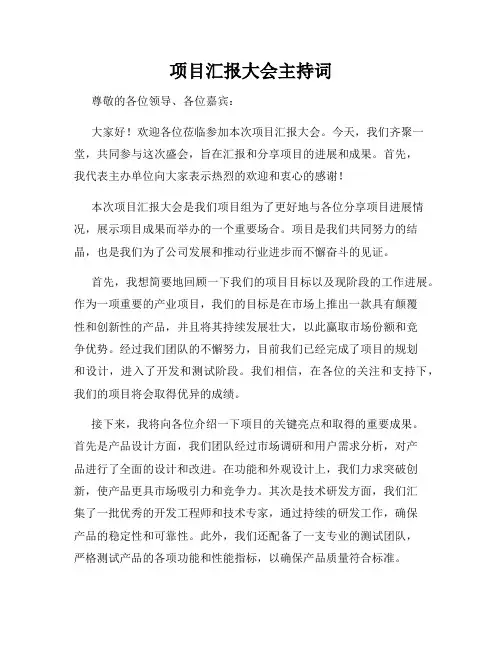 项目汇报大会主持词

尊敬的各位领导、各位嘉宾：

大家好！欢迎各位莅临参加本次项目汇报大会。今天，我们齐聚一堂，共同参与这次盛会，旨在汇报和分享项目的进展和成果。首先，我代表主办单位向大家表示热烈的欢迎和衷心的感谢！

本次项目汇报大会是我们项目组为了更好地与各位分享项目进展情况，展示项目成果而举办的一个重要场合。项目是我们共同努力的结晶，也是我们为了公司发展和推动行业进步而不懈奋斗的见证。

首先，我想简要地回顾一下我们的项目目标以及现阶段的工作进展。作为一项重要的产业项目，我们的目标是在市场上推出一款具有颠覆性和创新性的产品，并且将其持续发展壮大，以此赢取市场份额和竞争优势。经过我们团队的不懈努力，目前我们已经完成了项目的规划和设计，进入了开发和测试阶段。我们相信，在各位的关注和支持下，我们的项目将会取得优异的成绩。

接下来，我将向各位介绍一下项目的关键亮点和取得的重要成果。首先是产品设计方面，我们团队经过市场调研和用户需求分析，对产品进行了全面的设计和改进。在功能和外观设计上，我们力求突破创新，使产品更具市场吸引力和竞争力。其次是技术研发方面，我们汇集了一批优秀的开发工程师和技术专家，通过持续的研发工作，确保产品的稳定性和可靠性。此外，我们还配备了一支专业的测试团队，严格测试产品的各项功能和性能指标，以确保产品质量符合标准。